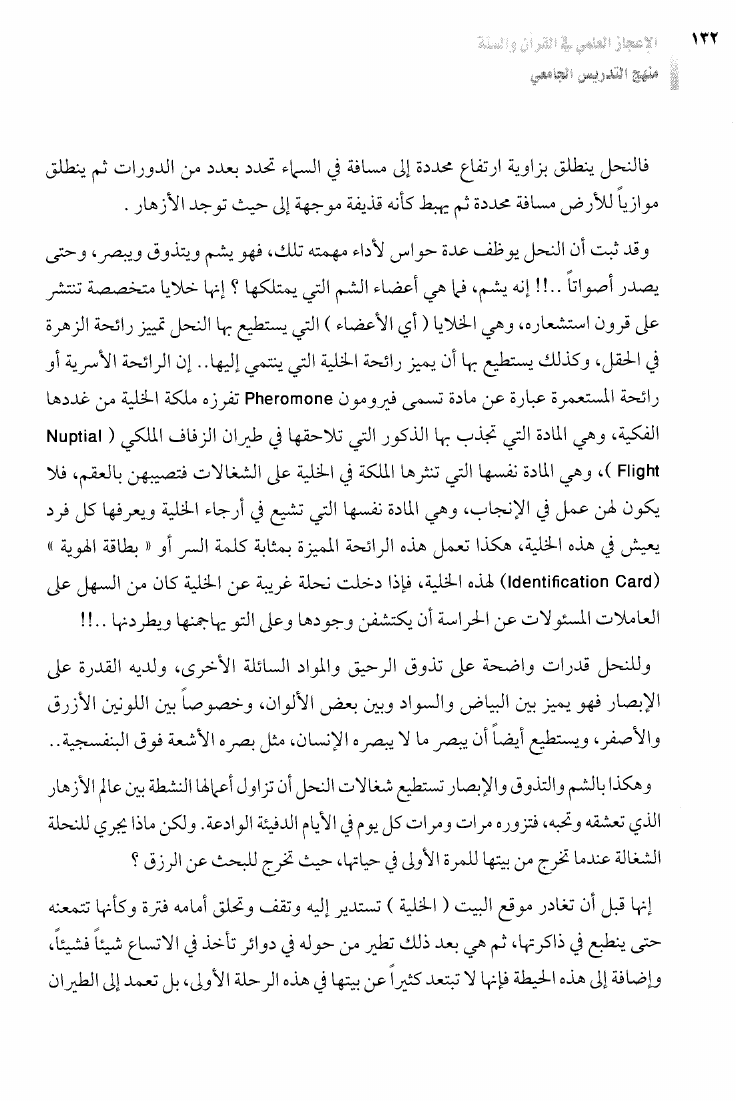 ١٣٢ الإعجاز العلمي في القرآن والسنة
منهج التدريس الجامعي

فالنحل ينطلق بزاوية ارتفاع محددة إلى مسافة في السماء تحدد بعدد من الدورات ثم ينطلق موازياً للأرض مسافة محددة ثم يهبط كأنه قذيفة موجهة إلى حيث توجد الأزهار .

وقد ثبت أن النحل يوظف عدة حواس لأداء مهمته تلك، فهو يشم ويتذوق ويبصر، وحتى يصدر أصواتاً ..!! إنه يشم، فما هي أعضاء الشم التي يمتلكها ؟ إنها خلايا متخصصة تنتشر على قرون استشعاره، وهي الخلايا ( أي الأعضاء ) التي يستطيع بها النحل تمييز رائحة الزهرة في الحقل، وكذلك يستطيع بها أن يميز رائحة الخلية التي ينتمي إليها.. إن الرائحة الأسرية أو رائحة المستعمرة عبارة عن مادة تسمى فيرومون Pheromone تفرزه ملكة الخلية من غددها الفكية، وهي المادة التي تجذب بها الذكور التي تلاحقها في طيران الزفاف الملكي ( Nuptial Flight )، وهي المادة نفسها التي تنثرها الملكة في الخلية على الشغالات فتصيبهن بالعقم، فلا يكون لهن عمل في الإنجاب، وهي المادة نفسها التي تشيع في أرجاء الخلية ويعرفها كل فرد يعيش في هذه الخلية، هكذا تعمل هذه الرائحة المميزة بمثابة كلمة السر أو « بطاقة الهوية » (Identification Card) لهذه الخلية، فإذا دخلت نحلة غريبة عن الخلية كان من السهل على العاملات المسئولات عن الحراسة أن يكتشفن وجودها وعلى التو يهاجمنها ويطردنها ..!!

وللنحل قدرات واضحة على تذوق الرحيق والمواد السائلة الأخرى، ولديه القدرة على الإبصار فهو يميز بين البياض والسواد وبين بعض الألوان، وخصوصاً بين اللونين الأزرق والأصفر، ويستطيع أيضاً أن يبصر ما لا يبصره الإنسان، مثل بصره الأشعة فوق البنفسجية..

وهكذا بالشم والتذوق والإبصار تستطيع شغالات النحل أن تزاول أعمالها النشطة بين عالم الأزهار الذي تعشقه وتحبه، فتزوره مرات ومرات كل يوم في الأيام الدفيئة الوادعة. ولكن ماذا يجري للنحلة الشغالة عندما تخرج من بيتها للمرة الأولى في حياتها، حيث تخرج للبحث عن الرزق ؟

إنها قبل أن تغادر موقع البيت ( الخلية ) تستدير إليه وتقف وتحلق أمامه فترة وكأنها تتمعنه حتى ينطبع في ذاكرتها، ثم هي بعد ذلك تطير من حوله في دوائر تأخذ في الاتساع شيئاً فشيئاً، وإضافة إلى هذه الحيطة فإنها لا تبتعد كثيراً عن بيتها في هذه الرحلة الأولى، بل تعمد إلى الطيران